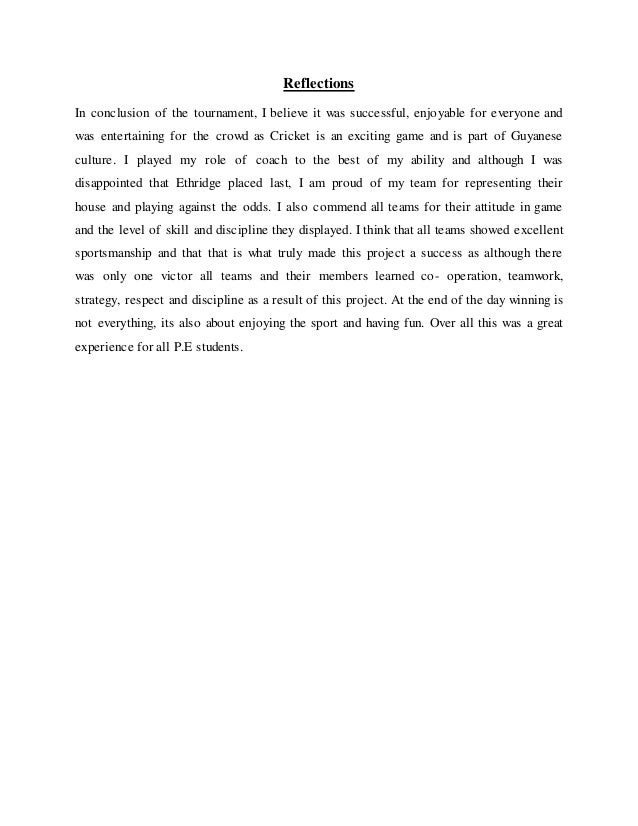 Reflections

In conclusion of the tournament, I believe it was successful, enjoyable for everyone and was entertaining for the crowd as Cricket is an exciting game and is part of Guyanese culture. I played my role of coach to the best of my ability and although I was disappointed that Ethridge placed last, I am proud of my team for representing their house and playing against the odds. I also commend all teams for their attitude in game and the level of skill and discipline they displayed. I think that all teams showed excellent sportsmanship and that that is what truly made this project a success as although there was only one victor all teams and their members learned co- operation, teamwork, strategy, respect and discipline as a result of this project. At the end of the day winning is not everything, its also about enjoying the sport and having fun. Over all this was a great experience for all P.E students.